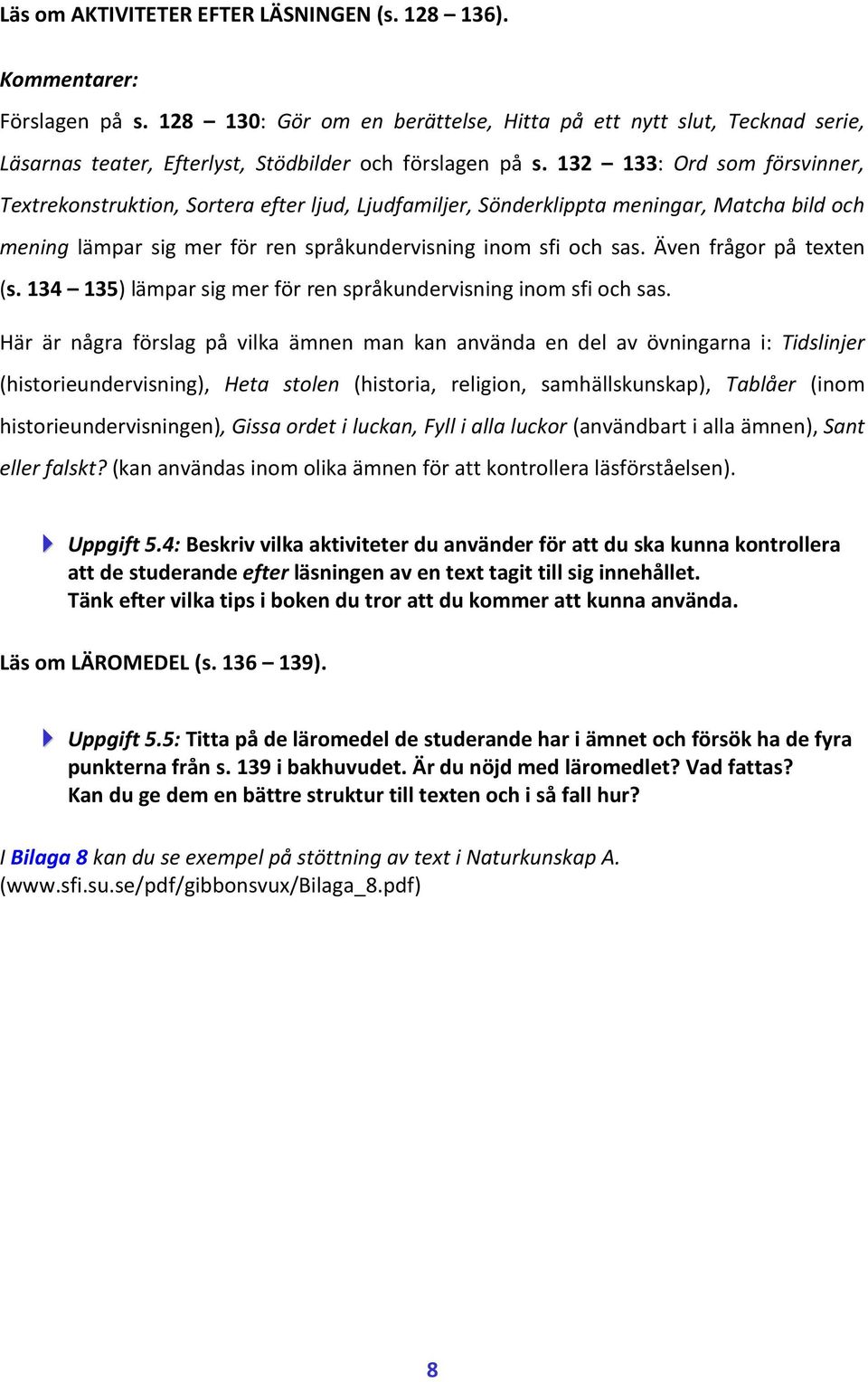 Läs om AKTIVITETER EFTER LÄSNINGEN (s. 128 – 136).

Kommentarer:

Förslagen på s. 128 – 130: Gör om en berättelse, Hitta på ett nytt slut, Tecknad serie, Läsarnas teater, Efterlyst, Stödbilder och förslagen på s. 132 – 133: Ord som försvinner, Textrekonstruktion, Sortera efter ljud, Ljudfamiljer, Sönderklippta meningar, Matcha bild och mening lämpar sig mer för ren språkundervisning inom sfi och sas. Även frågor på texten (s. 134 – 135) lämpar sig mer för ren språkundervisning inom sfi och sas.

Här är några förslag på vilka ämnen man kan använda en del av övningarna i: Tidslinjer (historieundervisning), Heta stolen (historia, religion, samhällskunskap), Tablåer (inom historieundervisningen), Gissa ordet i luckan, Fyll i alla luckor (användbart i alla ämnen), Sant eller falskt? (kan användas inom olika ämnen för att kontrollera läsförståelsen).

Uppgift 5.4: Beskriv vilka aktiviteter du använder för att du ska kunna kontrollera att de studerande efter läsningen av en text tagit till sig innehållet. Tänk efter vilka tips i boken du tror att du kommer att kunna använda.

Läs om LÄROMEDEL (s. 136 – 139).

Uppgift 5.5: Titta på de läromedel de studerande har i ämnet och försök ha de fyra punkterna från s. 139 i bakhuvudet. Är du nöjd med läromedlet? Vad fattas? Kan du ge dem en bättre struktur till texten och i så fall hur?

I Bilaga 8 kan du se exempel på stöttning av text i Naturkunskap A. (www.sfi.su.se/pdf/gibbonsvux/Bilaga_8.pdf)

8